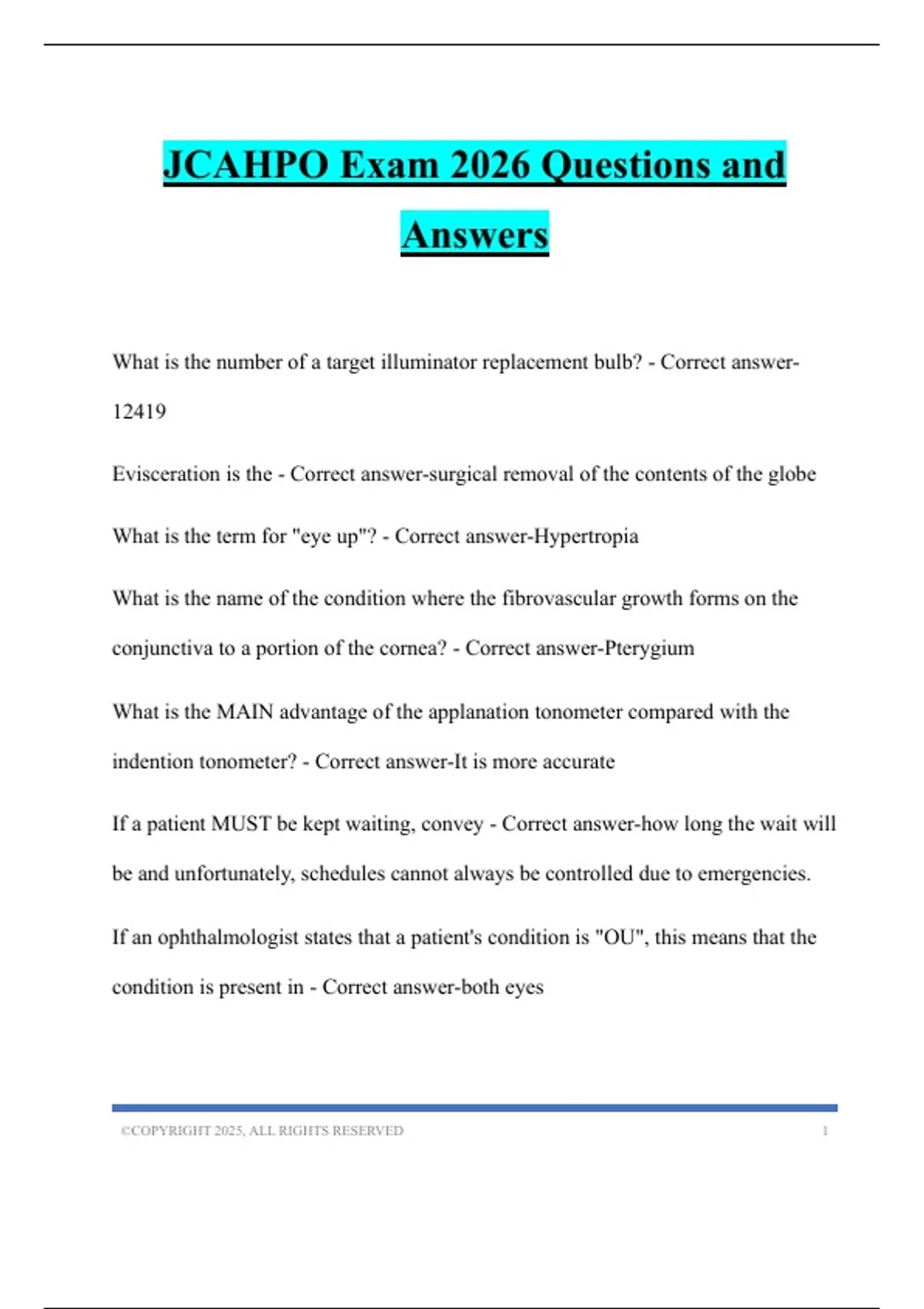 JCAHPO Exam 2026 Questions and Answers

What is the number of a target illuminator replacement bulb? - Correct answer-12419

Evisceration is the - Correct answer-surgical removal of the contents of the globe

What is the term for "eye up"? - Correct answer-Hypertropia

What is the name of the condition where the fibrovascular growth forms on the conjunctiva to a portion of the cornea? - Correct answer-Pterygium

What is the MAIN advantage of the applanation tonometer compared with the indention tonometer? - Correct answer-It is more accurate

If a patient MUST be kept waiting, convey - Correct answer-how long the wait will be and unfortunately, schedules cannot always be controlled due to emergencies.

If an ophthalmologist states that a patient's condition is "OU", this means that the condition is present in - Correct answer-both eyes

©COPYRIGHT 2025, ALL RIGHTS RESERVED 1